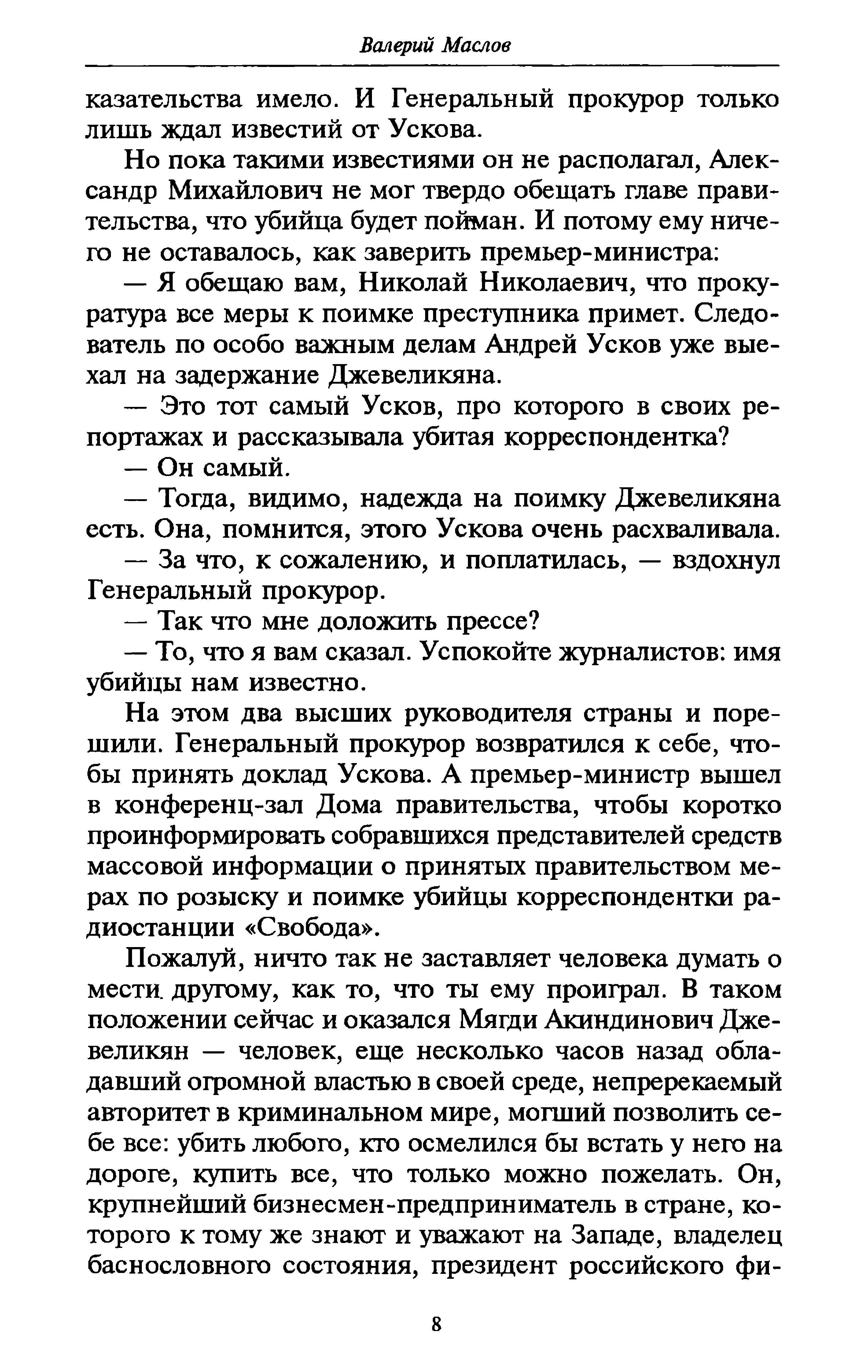 Валерий Маслов

казательства имело. И Генеральный прокурор только лишь ждал известий от Ускова.

Но пока такими известиями он не располагал, Александр Михайлович не мог твердо обещать главе правительства, что убийца будет пойман. И потому ему ничего не оставалось, как заверить премьер-министра:

— Я обещаю вам, Николай Николаевич, что прокуратура все меры к поимке преступника примет. Следователь по особо важным делам Андрей Усков уже выехал на задержание Джевеликяна.

— Это тот самый Усков, про которого в своих репортажах и рассказывала убитая корреспондентка?

— Он самый.

— Тогда, видимо, надежда на поимку Джевеликяна есть. Она, помнится, этого Ускова очень расхваливала.

— За что, к сожалению, и поплатилась, — вздохнул Генеральный прокурор.

— Так что мне доложить прессе?

— То, что я вам сказал. Успокойте журналистов: имя убийцы нам известно.

На этом два высших руководителя страны и порешили. Генеральный прокурор возвратился к себе, чтобы принять доклад Ускова. А премьер-министр вышел в конференц-зал Дома правительства, чтобы коротко проинформировать собравшихся представителей средств массовой информации о принятых правительством мерах по розыску и поимке убийцы корреспондентки радиостанции «Свобода».

Пожалуй, ничто так не заставляет человека думать о мести другому, как то, что ты ему проиграл. В таком положении сейчас и оказался Мягди Акиндинович Джевеликян — человек, еще несколько часов назад обладавший огромной властью в своей среде, непререкаемый авторитет в криминальном мире, могший позволить себе все: убить любого, кто осмелился бы встать у него на дороге, купить все, что только можно пожелать. Он, крупнейший бизнесмен-предприниматель в стране, которого к тому же знают и уважают на Западе, владелец баснословного состояния, президент российского фи-

8